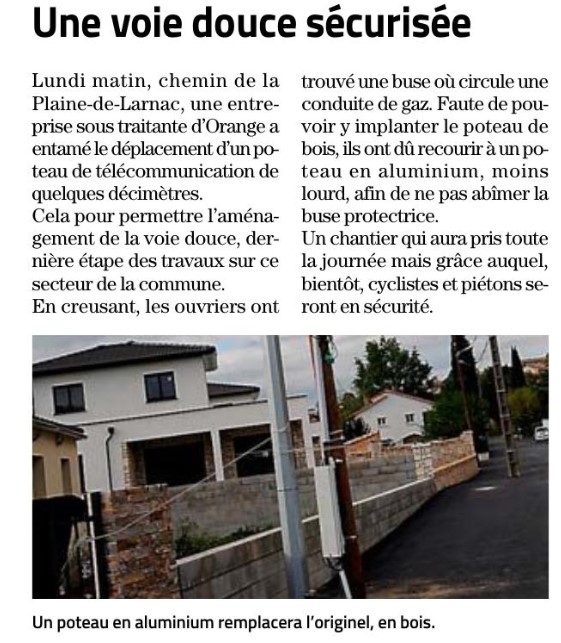 Une voie douce sécurisée

Lundi matin, chemin de la Plaine-de-Larnac, une entreprise sous traitante d'Orange a entamé le déplacement d'un poteau de télécommunication de quelques décimètres.
Cela pour permettre l'aménagement de la voie douce, dernière étape des travaux sur ce secteur de la commune.
En creusant, les ouvriers ont trouvé une buse où circule une conduite de gaz. Faute de pouvoir y implanter le poteau de bois, ils ont dû recourir à un poteau en aluminium, moins lourd, afin de ne pas abîmer la buse protectrice.
Un chantier qui aura pris toute la journée mais grâce auquel, bientôt, cyclistes et piétons seront en sécurité.

Un poteau en aluminium remplacera l'originel, en bois.